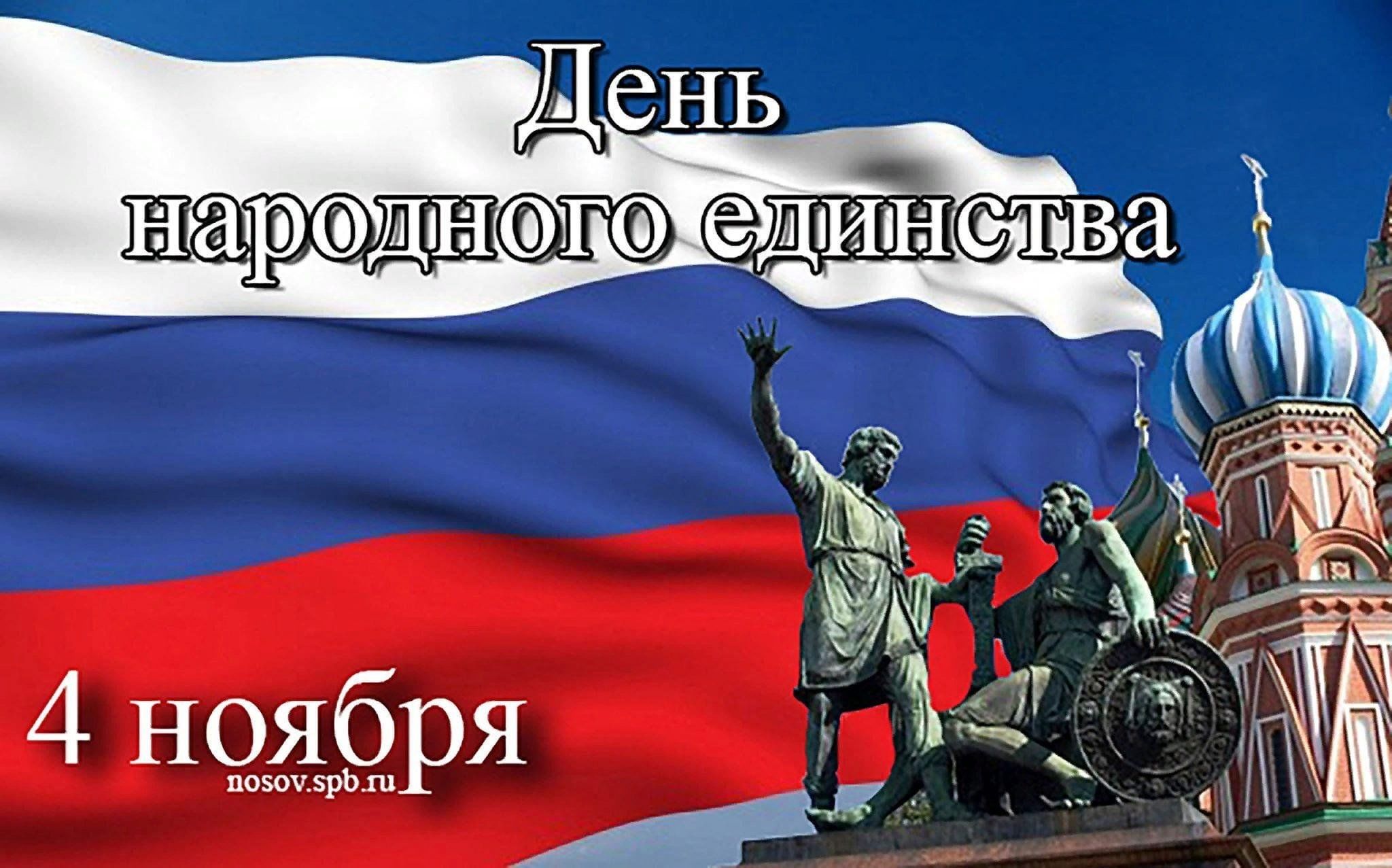 День
народного единства

4 ноября
nosov.spb.ru